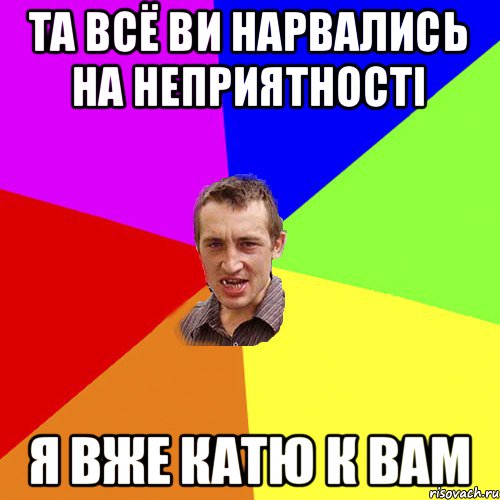 ТА ВСЁ ВИ НАРВАЛИСЬ НА НЕПРИЯТНОСТІ

Я ВЖЕ КАТЮ К ВАМ

risovach.ru